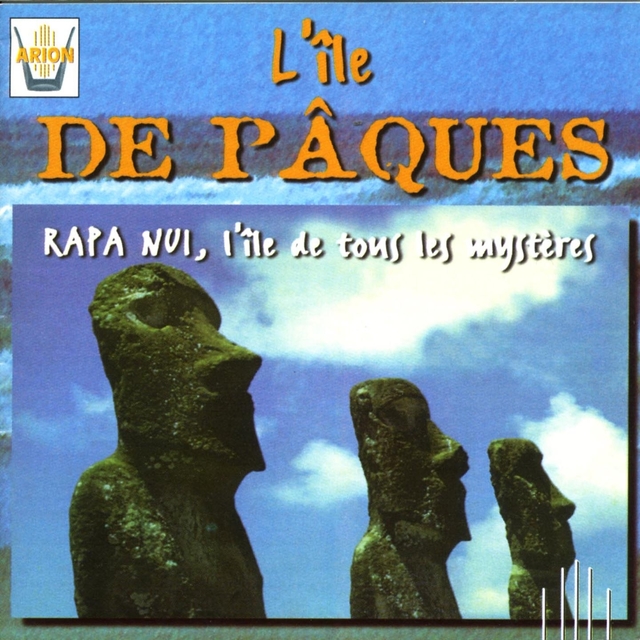 ARION

L'île
DE PÂQUES

RAPA NUI, l'île de tous les mystères